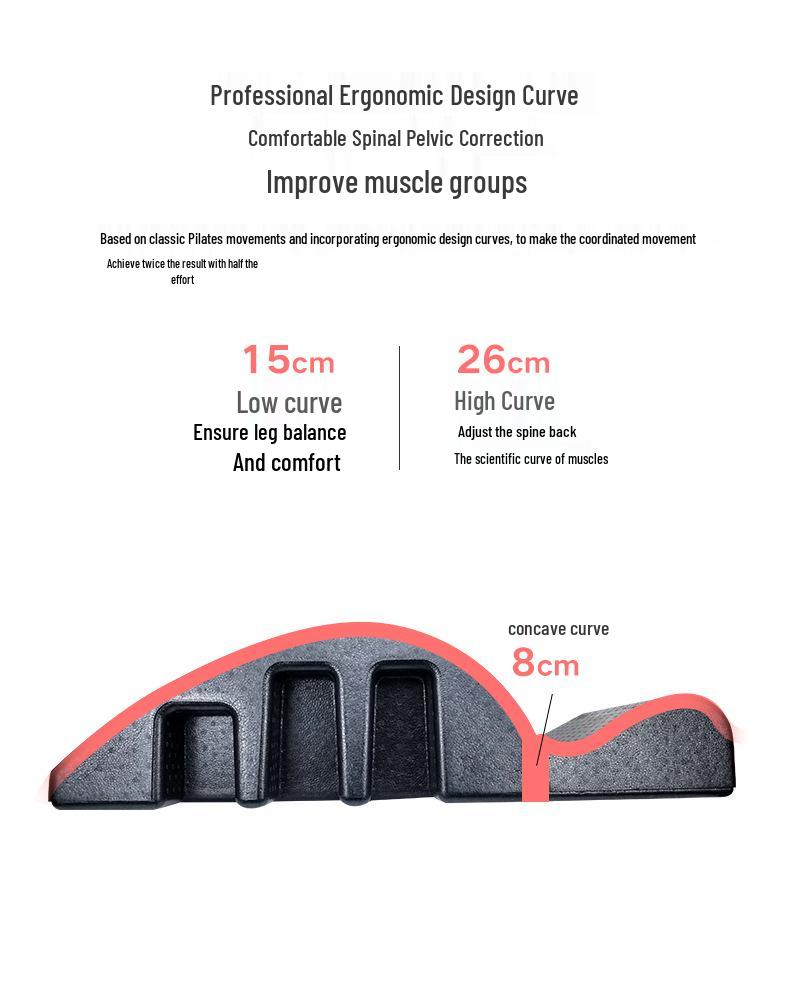 Professional Ergonomic Design Curve

Comfortable Spinal Pelvic Correction

Improve muscle groups

Based on classic Pilates movements and incorporating ergonomic design curves, to make the coordinated movement

Achieve twice the result with half the effort

15cm
Low curve
Ensure leg balance
And comfort

26cm
High Curve
Adjust the spine back
The scientific curve of muscles

concave curve
8cm